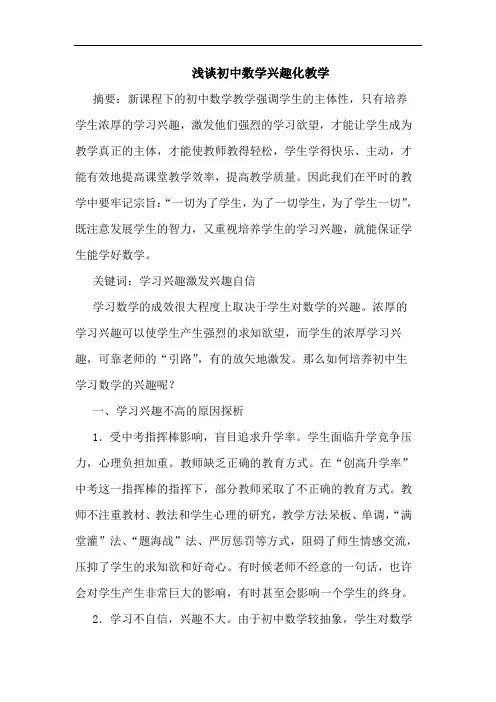 浅谈初中数学兴趣化教学

摘要：新课程下的初中数学教学强调学生的主体性，只有培养学生浓厚的学习兴趣，激发他们强烈的学习欲望，才能让学生成为教学真正的主体，才能使教师教得轻松，学生学得快乐、主动，才能有效地提高课堂教学效率，提高教学质量。因此我们在平时的教学中要牢记宗旨：“一切为了学生，为了一切学生，为了学生一切”，既注意发展学生的智力，又重视培养学生的学习兴趣，就能保证学生能学好数学。

关键词：学习兴趣激发兴趣自信

学习数学的成效很大程度上取决于学生对数学的兴趣。浓厚的学习兴趣可以使学生产生强烈的求知欲望，而学生的浓厚学习兴趣，可靠老师的“引路”，有的放矢地激发。那么如何培养初中生学习数学的兴趣呢？

一、学习兴趣不高的原因探析

1．受中考指挥棒影响，盲目追求升学率。学生面临升学竞争压力，心理负担加重。教师缺乏正确的教育方式。在“创高升学率”中考这一指挥棒的指挥下，部分教师采取了不正确的教育方式。教师不注重教材、教法和学生心理的研究，教学方法呆板、单调，“满堂灌”法、“题海战”法、严厉惩罚等方式，阻碍了师生情感交流，压抑了学生的求知欲和好奇心。有时候老师不经意的一句话，也许会对学生产生非常巨大的影响，有时甚至会影响一个学生的终身。

2．学习不自信，兴趣不大。由于初中数学较抽象，学生对数学